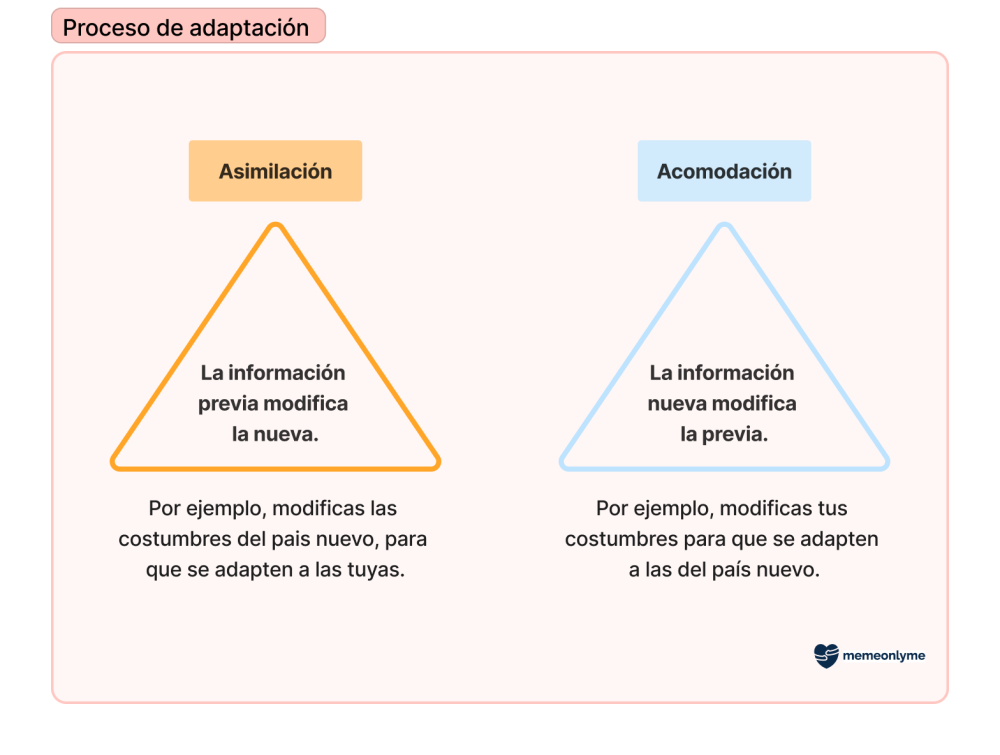 Proceso de adaptación

Asimilación

La información previa modifica la nueva.

Por ejemplo, modificas las costumbres del pais nuevo, para que se adapten a las tuyas.

Acomodación

La información nueva modifica la previa.

Por ejemplo, modificas tus costumbres para que se adapten a las del país nuevo.

memeonlyme